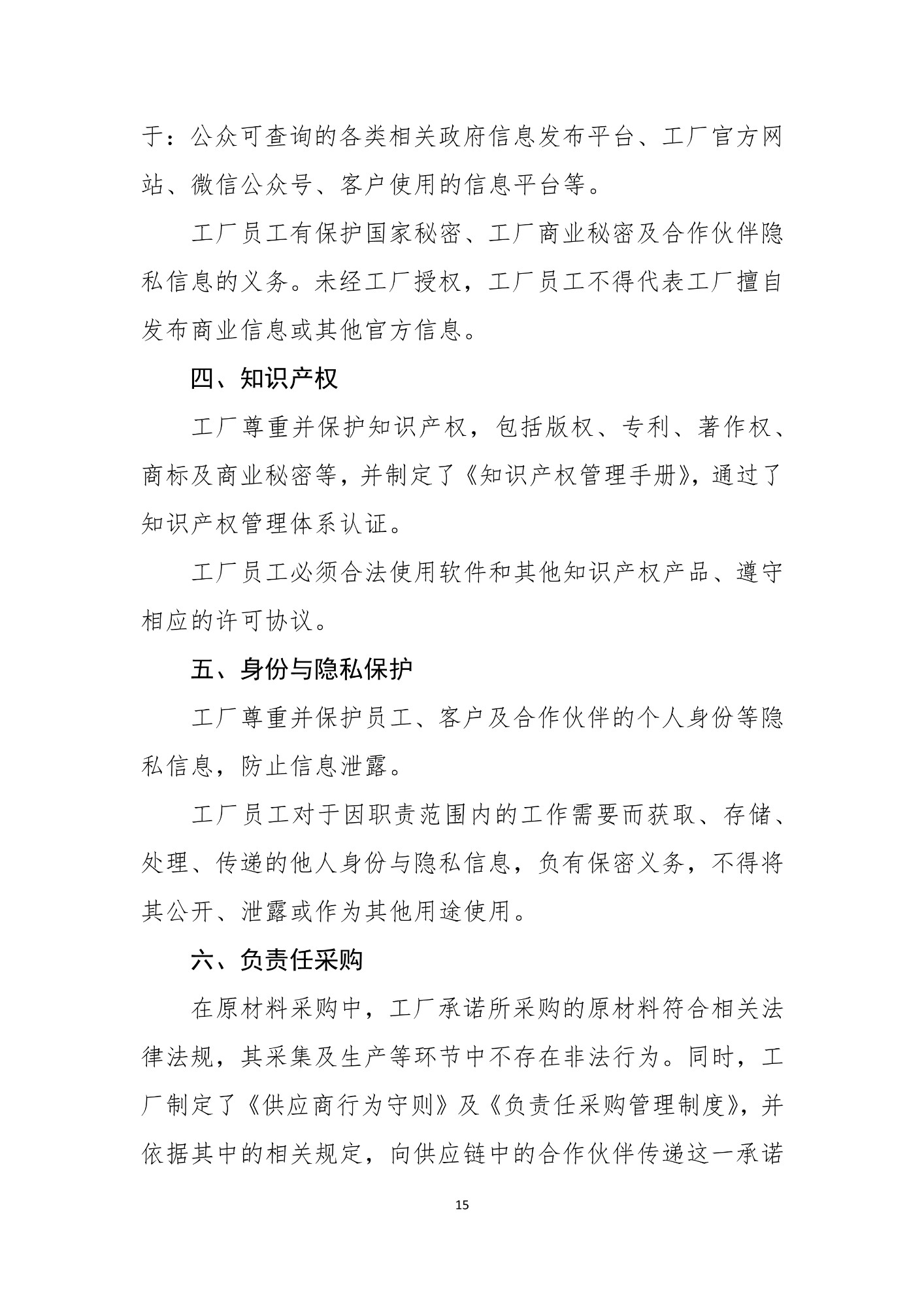 于：公众可查询的各类相关政府信息发布平台、工厂官方网站、微信公众号、客户使用的信息平台等。

工厂员工有保护国家秘密、工厂商业秘密及合作伙伴隐私信息的义务。未经工厂授权，工厂员工不得代表工厂擅自发布商业信息或其他官方信息。

四、知识产权

工厂尊重并保护知识产权，包括版权、专利、著作权、商标及商业秘密等，并制定了《知识产权管理手册》，通过了知识产权管理体系认证。

工厂员工必须合法使用软件和其他知识产权产品、遵守相应的许可协议。

五、身份与隐私保护

工厂尊重并保护员工、客户及合作伙伴的个人身份等隐私信息，防止信息泄露。

工厂员工对于因职责范围内的工作需要而获取、存储、处理、传递的他人身份与隐私信息，负有保密义务，不得将其公开、泄露或作为其他用途使用。

六、负责任采购

在原材料采购中，工厂承诺所采购的原材料符合相关法律法规，其采集及生产等环节中不存在非法行为。同时，工厂制定了《供应商行为守则》及《负责任采购管理制度》，并依据其中的相关规定，向供应链中的合作伙伴传递这一承诺

15